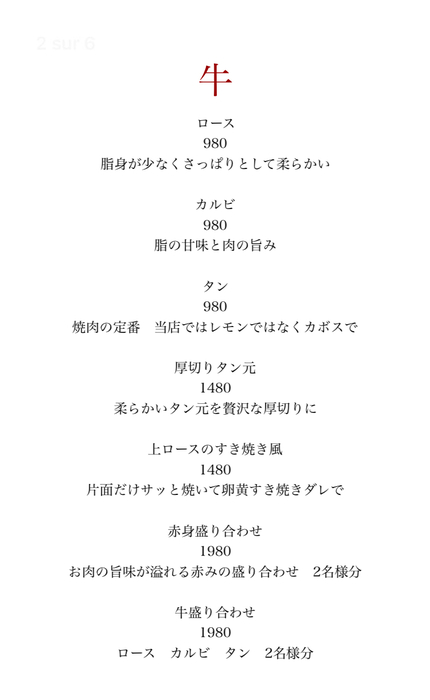 2 sur 6

牛

ロース
980
脂身が少なくさっぱりとして柔らかい

カルビ
980
脂の甘味と肉の旨み

タン
980
焼肉の定番　当店ではレモンではなくカボスで

厚切りタン元
1480
柔らかいタン元を贅沢な厚切りに

上ロースのすき焼き風
1480
片面だけサッと焼いて卵黄すき焼きダレで

赤身盛り合わせ
1980
お肉の旨味が溢れる赤みの盛り合わせ　2名様分

牛盛り合わせ
1980
ロース　カルビ　タン　2名様分